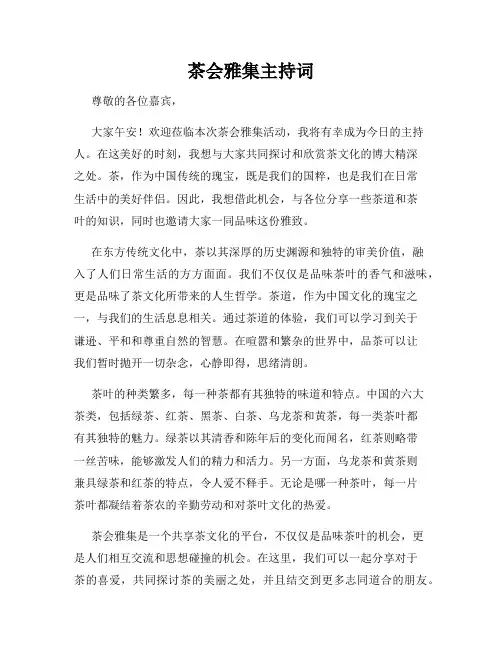 茶会雅集主持词

尊敬的各位嘉宾，

大家午安！欢迎莅临本次茶会雅集活动，我将有幸成为今日的主持人。在这美好的时刻，我想与大家共同探讨和欣赏茶文化的博大精深之处。茶，作为中国传统的瑰宝，既是我们的国粹，也是我们在日常生活中的美好伴侣。因此，我想借此机会，与各位分享一些茶道和茶叶的知识，同时也邀请大家一同品味这份雅致。

在东方传统文化中，茶以其深厚的历史渊源和独特的审美价值，融入了人们日常生活的方方面面。我们不仅仅是品味茶叶的香气和滋味，更是品味了茶文化所带来的人生哲学。茶道，作为中国文化的瑰宝之一，与我们的生活息息相关。通过茶道的体验，我们可以学习到关于谦逊、平和和尊重自然的智慧。在喧嚣和繁杂的世界中，品茶可以让我们暂时抛开一切杂念，心静即得，思绪清朗。

茶叶的种类繁多，每一种茶都有其独特的味道和特点。中国的六大茶类，包括绿茶、红茶、黑茶、白茶、乌龙茶和黄茶，每一类茶叶都有其独特的魅力。绿茶以其清香和陈年后的变化而闻名，红茶则略带一丝苦味，能够激发人们的精力和活力。另一方面，乌龙茶和黄茶则兼具绿茶和红茶的特点，令人爱不释手。无论是哪一种茶叶，每一片茶叶都凝结着茶农的辛勤劳动和对茶叶文化的热爱。

茶会雅集是一个共享茶文化的平台，不仅仅是品味茶叶的机会，更是人们相互交流和思想碰撞的机会。在这里，我们可以一起分享对于茶的喜爱，共同探讨茶的美丽之处，并且结交到更多志同道合的朋友。